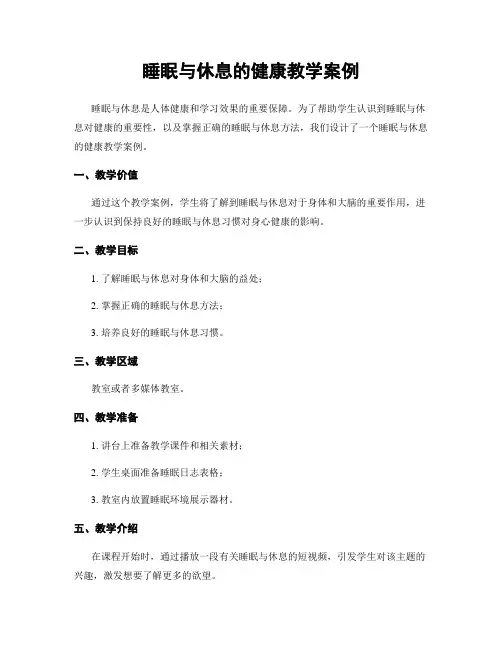 睡眠与休息的健康教学案例

睡眠与休息是人体健康和学习效果的重要保障。为了帮助学生认识到睡眠与休息对健康的重要性，以及掌握正确的睡眠与休息方法，我们设计了一个睡眠与休息的健康教学案例。

一、教学价值

通过这个教学案例，学生将了解到睡眠与休息对于身体和大脑的重要作用，进一步认识到保持良好的睡眠与休息习惯对身心健康的影响。

二、教学目标

1. 了解睡眠与休息对身体和大脑的益处；

2. 掌握正确的睡眠与休息方法；

3. 培养良好的睡眠与休息习惯。

三、教学区域

教室或者多媒体教室。

四、教学准备

1. 讲台上准备教学课件和相关素材；

2. 学生桌面准备睡眠日志表格；

3. 教室内放置睡眠环境展示器材。

五、教学介绍

在课程开始时，通过播放一段有关睡眠与休息的短视频，引发学生对该主题的兴趣，激发想要了解更多的欲望。